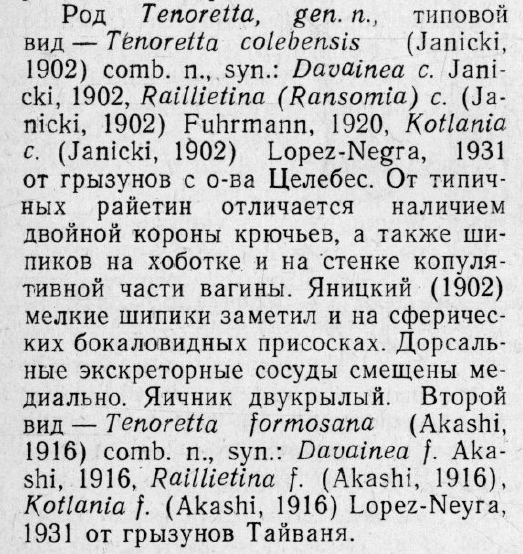 Род Tenoretta, gen. n., типовой вид — Tenoretta colebensis (Janicki, 1902) comb. n., syn.: Davainea c. Janicki, 1902, Raillietina (Ransomia) c. (Janicki, 1902) Fuhrmann, 1920, Kotlania c. (Janicki, 1902) Lopez-Negra, 1931 от грызунов с о-ва Целебес. От типичных райетин отличается наличием двойной короны крючьев, а также шипиков на хоботке и на стенке копулятивной части вагины. Яницкий (1902) мелкие шипики заметил и на сферических бокаловидных присосках. Дорсальные экскреторные сосуды смещены медиально. Яичник двукрылый. Второй вид — Tenoretta formosana (Akashi, 1916) comb. n., syn.: Davainea f. Akashi, 1916, Raillietina f. (Akashi, 1916), Kotlania f. (Akashi, 1916) Lopez-Neyra, 1931 от грызунов Тайваня.